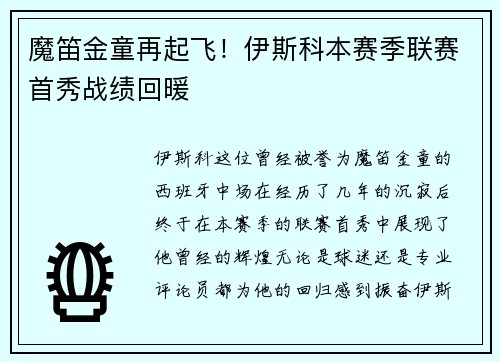 魔笛金童再起飞！伊斯科本赛季联赛首秀战绩回暖

伊斯科这位曾经被誉为魔笛金童的西班牙中场在经历了几年的沉寂后终于在本赛季的联赛首秀中展现了他曾经的辉煌无论是球迷还是专业评论员都为他的回归感到振奋伊斯